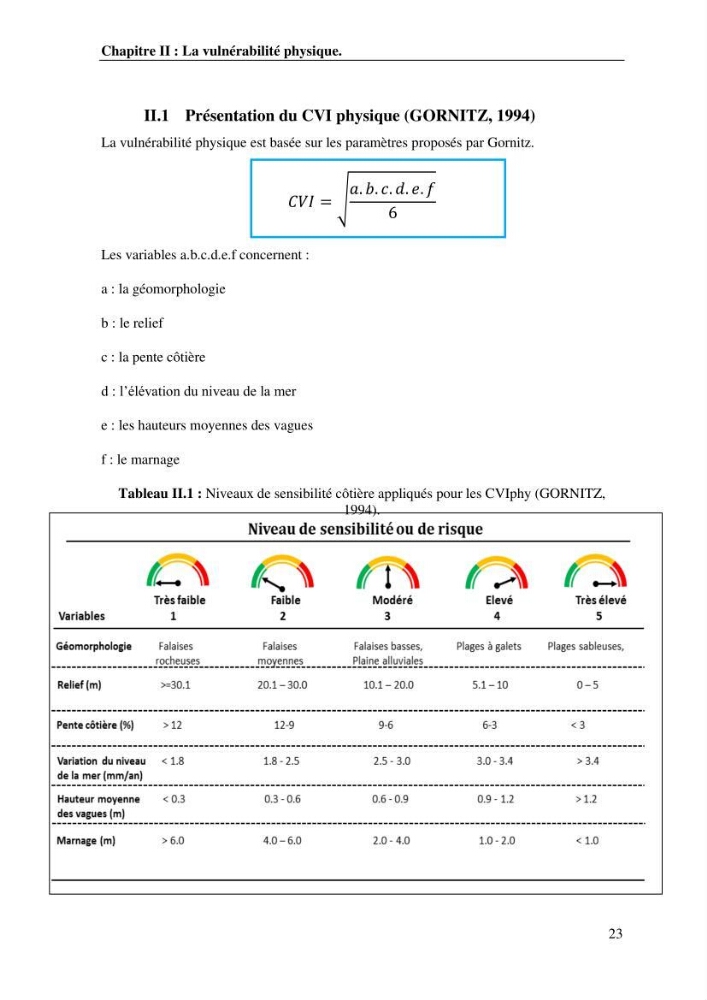 Chapitre II : La vulnérabilité physique.

II.1 Présentation du CVI physique (GORNITZ, 1994)

La vulnérabilité physique est basée sur les paramètres proposés par Gornitz.

$CVI = \sqrt{\frac{a.b.c.d.e.f}{6}}$

Les variables a.b.c.d.e.f concernent :

a : la géomorphologie

b : le relief

c : la pente côtière

d : l'élévation du niveau de la mer

e : les hauteurs moyennes des vagues

f : le marnage

Tableau II.1 : Niveaux de sensibilité côtière appliqués pour les CVIphy (GORNITZ, 1994).

Niveau de sensibilité ou de risque

| Variables | Très faible 1 | Faible 2 | Modéré 3 | Elevé 4 | Très élevé 5 |
|---|---|---|---|---|---|
| Géomorphologie | Falaises rocheuses | Falaises moyennes | Falaises basses, Plaine alluviales | Plages à galets | Plages sableuses, |
| Relief (m) | >=30.1 | 20.1 – 30.0 | 10.1 – 20.0 | 5.1 – 10 | 0 – 5 |
| Pente côtière (%) | > 12 | 12-9 | 9-6 | 6-3 | < 3 |
| Variation du niveau de la mer (mm/an) | < 1.8 | 1.8 - 2.5 | 2.5 - 3.0 | 3.0 - 3.4 | > 3.4 |
| Hauteur moyenne des vagues (m) | < 0.3 | 0.3 - 0.6 | 0.6 - 0.9 | 0.9 - 1.2 | > 1.2 |
| Marnage (m) | > 6.0 | 4.0 – 6.0 | 2.0 - 4.0 | 1.0 - 2.0 | < 1.0 |

23